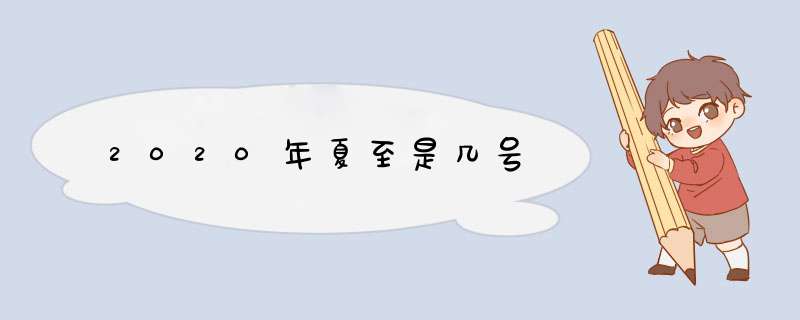 2020年夏至是几号